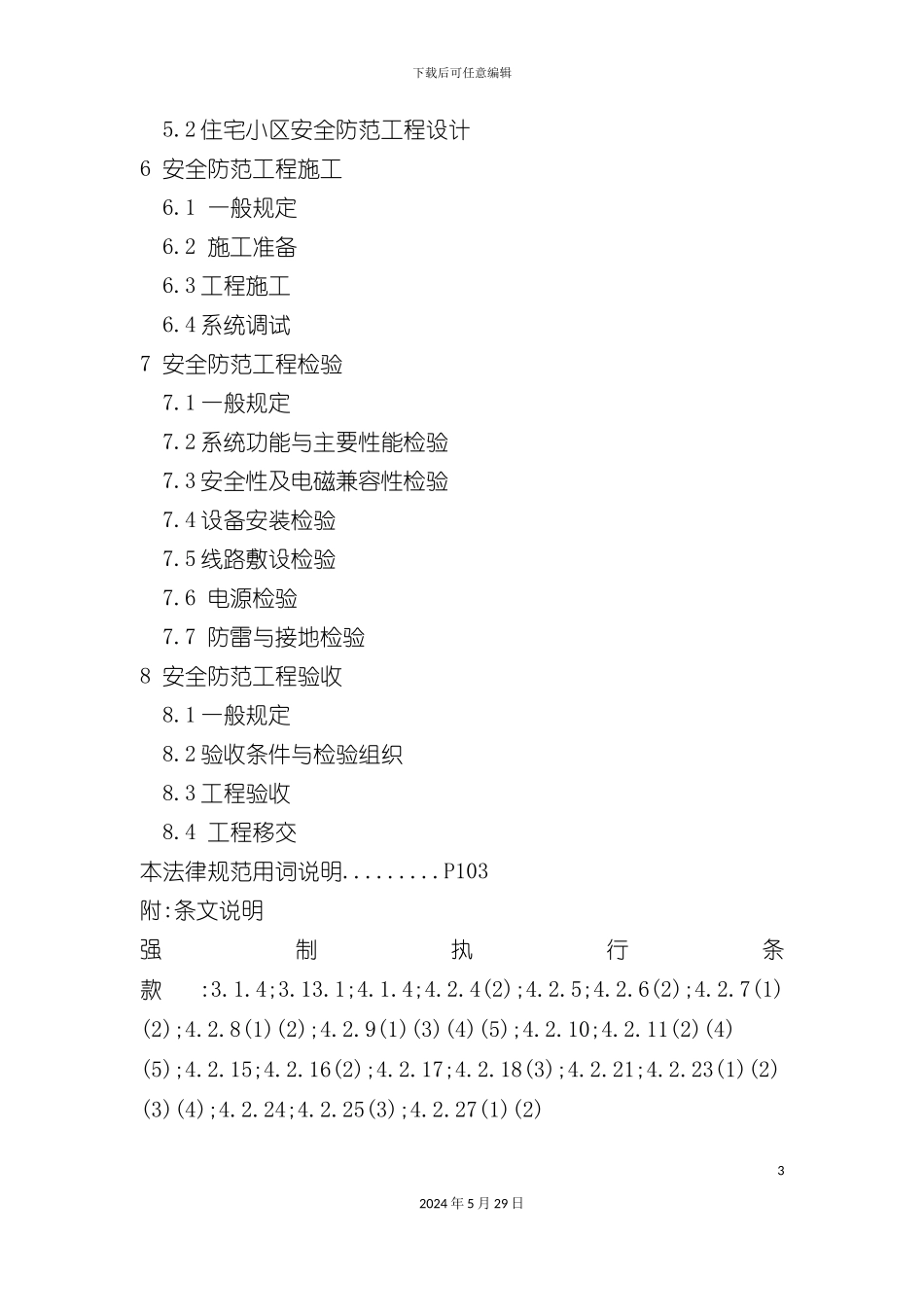 下载后可任意编辑

5.2住宅小区安全防范工程设计

6 安全防范工程施工

6.1 一般规定

6.2 施工准备

6.3工程施工

6.4系统调试

7 安全防范工程检验

7.1一般规定

7.2系统功能与主要性能检验

7.3安全性及电磁兼容性检验

7.4设备安装检验

7.5线路敷设检验

7.6 电源检验

7.7 防雷与接地检验

8 安全防范工程验收

8.1一般规定

8.2验收条件与检验组织

8.3工程验收

8.4 工程移交

本法律规范用词说明.........P103

附:条文说明

强制执行条款 :3.1.4;3.13.1;4.1.4;4.2.4(2);4.2.5;4.2.6(2);4.2.7(1)(2);4.2.8(1)(2);4.2.9(1)(3)(4)(5);4.2.10;4.2.11(2)(4)(5);4.2.15;4.2.16(2);4.2.17;4.2.18(3);4.2.21;4.2.23(1)(2)(3)(4);4.2.24;4.2.25(3);4.2.27(1)(2)

3

2024年5月29日